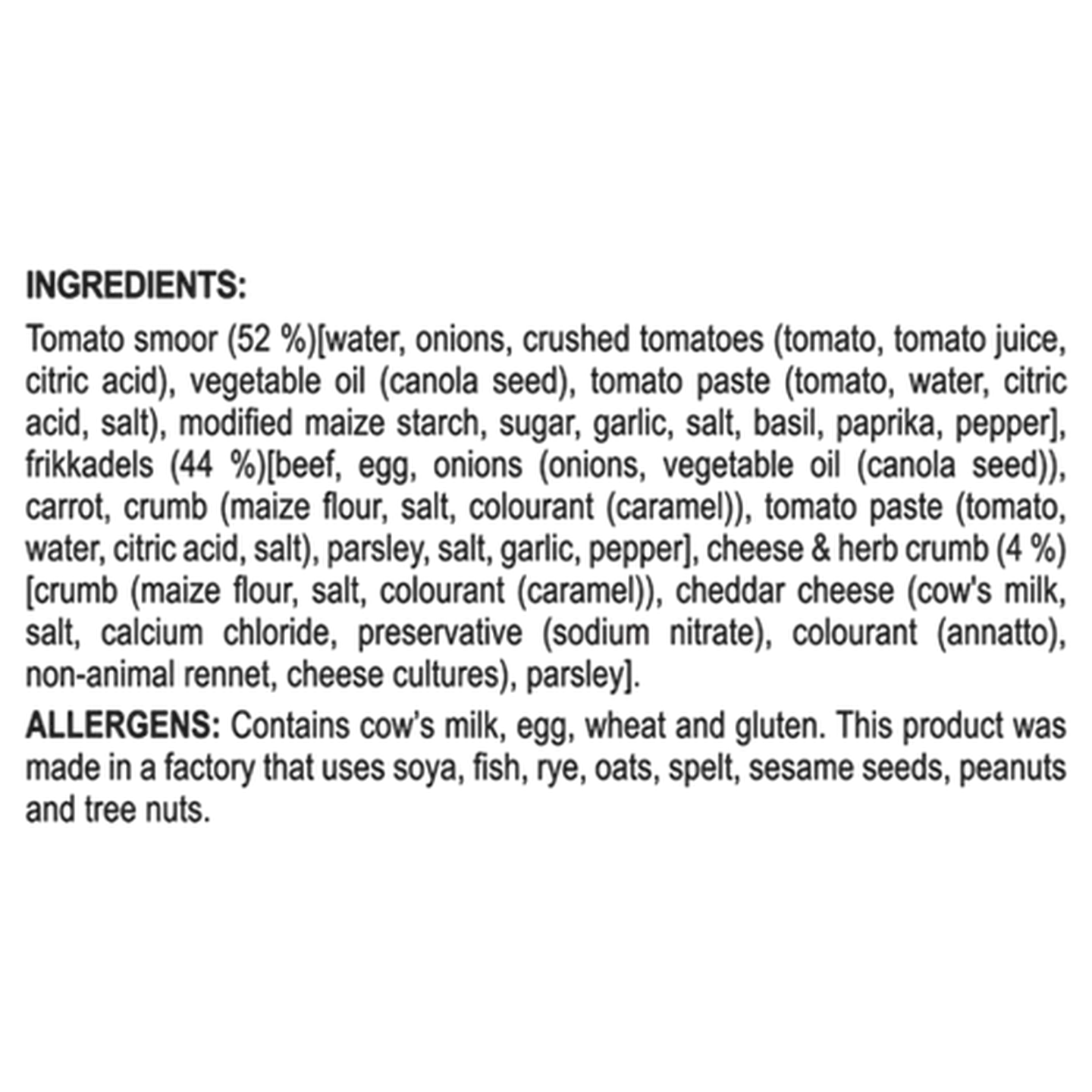 INGREDIENTS:

Tomato smoor (52 %)[water, onions, crushed tomatoes (tomato, tomato juice, citric acid), vegetable oil (canola seed), tomato paste (tomato, water, citric acid, salt), modified maize starch, sugar, garlic, salt, basil, paprika, pepper], frikkadels (44 %)[beef, egg, onions (onions, vegetable oil (canola seed)), carrot, crumb (maize flour, salt, colourant (caramel)), tomato paste (tomato, water, citric acid, salt), parsley, salt, garlic, pepper], cheese & herb crumb (4 %) [crumb (maize flour, salt, colourant (caramel)), cheddar cheese (cow's milk, salt, calcium chloride, preservative (sodium nitrate), colourant (annatto), non-animal rennet, cheese cultures), parsley].

ALLERGENS: Contains cow's milk, egg, wheat and gluten. This product was made in a factory that uses soya, fish, rye, oats, spelt, sesame seeds, peanuts and tree nuts.